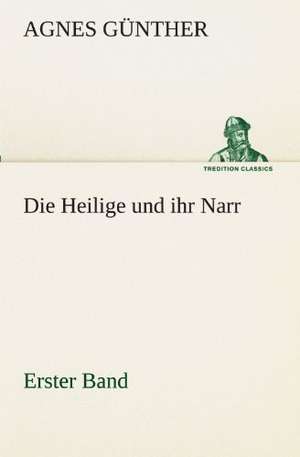 AGNES GÜNTHER

TREDITION CLASSICS

Die Heilige und ihr Narr

Erster Band